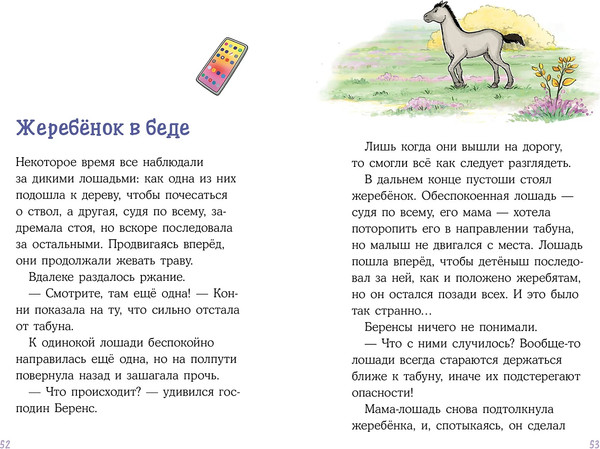 Жеребёнок в беде

Некоторое время все наблюдали за дикими лошадьми: как одна из них подошла к дереву, чтобы почесаться о ствол, а другая, судя по всему, задремала стоя, но вскоре последовала за остальными. Продвигаясь вперёд, они продолжали жевать траву.

Вдалеке раздалось ржание.

— Смотрите, там ещё одна! — Конни показала на ту, что сильно отстала от табуна.

К одинокой лошади беспокойно направилась ещё одна, но на полпути повернула назад и зашагала прочь.

— Что происходит? — удивился господин Беренс.

52

Лишь когда они вышли на дорогу, то смогли всё как следует разглядеть.

В дальнем конце пустоши стоял жеребёнок. Обеспокоенная лошадь — судя по всему, его мама — хотела поторопить его в направлении табуна, но малыш не двигался с места. Лошадь пошла вперёд, чтобы детёныш последовал за ней, как и положено жеребятам, но он остался позади всех. И это было так странно...

Беренсы ничего не понимали.

— Что с ними случилось? Вообще-то лошади всегда стараются держаться ближе к табуну, иначе их подстерегают опасности!

Мама-лошадь снова подтолкнула жеребёнка, и, спотыкаясь, он сделал

53